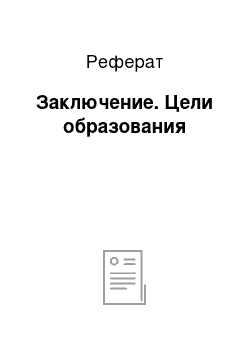 Реферат

Заключение. Цели образования